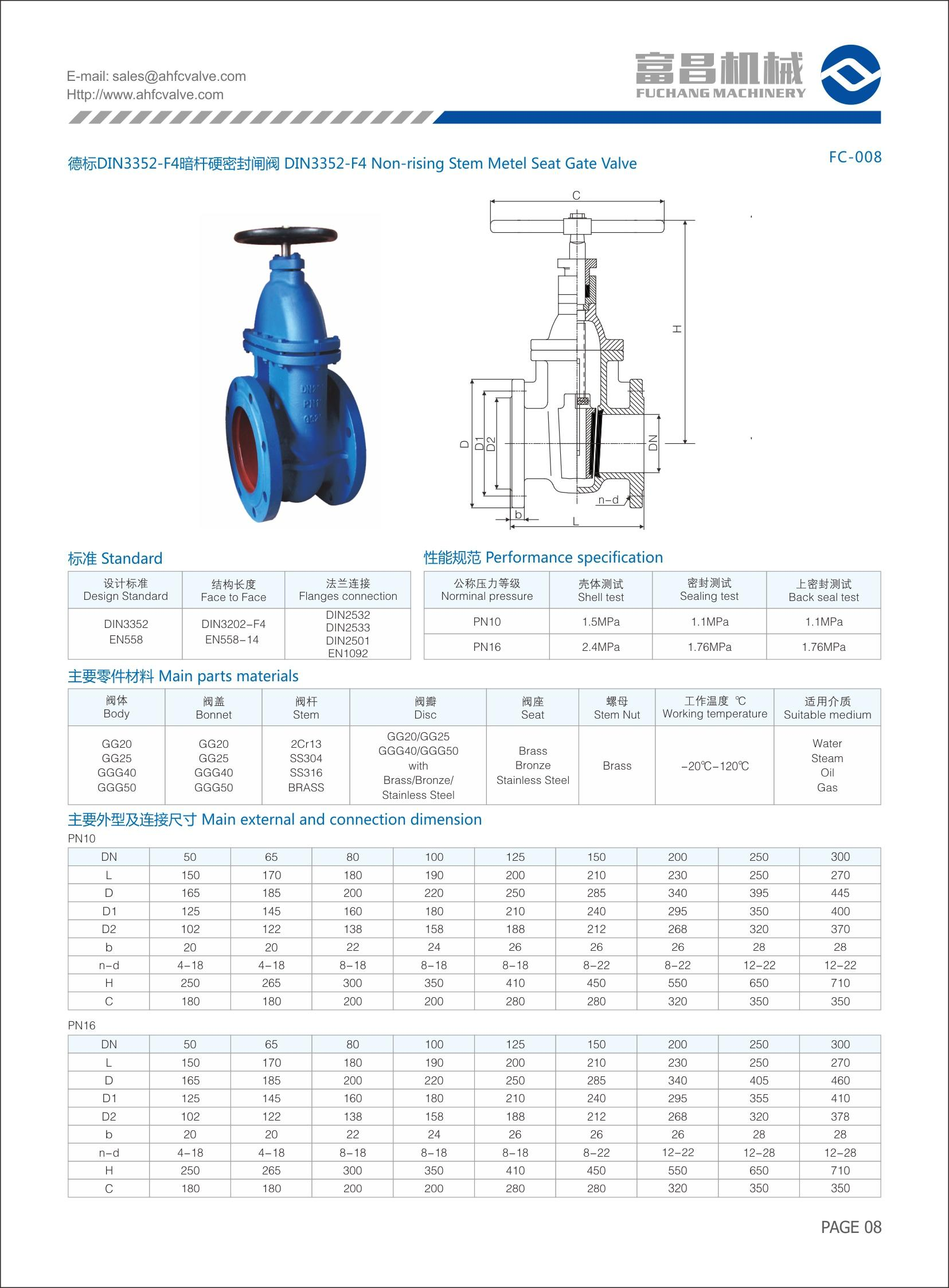 E-mail: sales@ahfcvalve.com
Http://www.ahfcvalve.com

富昌机械
FUCHANG MACHINERY

德标DIN3352-F4暗杆硬密封闸阀 DIN3352-F4 Non-rising Stem Metel Seat Gate Valve

FC-008

C
H
D D1 D2
DN
n-d
b
L

标准 Standard

| 设计标准 Design Standard | 结构长度 Face to Face | 法兰连接 Flanges connection |
|---|---|---|
| DIN3352 EN558 | DIN3202-F4 EN558-14 | DIN2532 DIN2533 DIN2501 EN1092 |

性能规范 Performance specification

| 公称压力等级 Norminal pressure | 壳体测试 Shell test | 密封测试 Sealing test | 上密封测试 Back seal test |
|---|---|---|---|
| PN10 | 1.5MPa | 1.1MPa | 1.1MPa |
| PN16 | 2.4MPa | 1.76MPa | 1.76MPa |

主要零件材料 Main parts materials

| 阀体 Body | 阀盖 Bonnet | 阀杆 Stem | 阀瓣 Disc | 阀座 Seat | 螺母 Stem Nut | 工作温度 ℃ Working temperature | 适用介质 Suitable medium |
|---|---|---|---|---|---|---|---|
| GG20 GG25 GGG40 GGG50 | GG20 GG25 GGG40 GGG50 | 2Cr13 SS304 SS316 BRASS | GG20/GG25 GGG40/GGG50 with Brass/Bronze/ Stainless Steel | Brass Bronze Stainless Steel | Brass | -20℃-120℃ | Water Steam Oil Gas |

主要外型及连接尺寸 Main external and connection dimension

PN10

| DN | 50 | 65 | 80 | 100 | 125 | 150 | 200 | 250 | 300 |
|---|---|---|---|---|---|---|---|---|---|
| L | 150 | 170 | 180 | 190 | 200 | 210 | 230 | 250 | 270 |
| D | 165 | 185 | 200 | 220 | 250 | 285 | 340 | 395 | 445 |
| D1 | 125 | 145 | 160 | 180 | 210 | 240 | 295 | 350 | 400 |
| D2 | 102 | 122 | 138 | 158 | 188 | 212 | 268 | 320 | 370 |
| b | 20 | 20 | 22 | 24 | 26 | 26 | 26 | 28 | 28 |
| n-d | 4-18 | 4-18 | 8-18 | 8-18 | 8-18 | 8-22 | 8-22 | 12-22 | 12-22 |
| H | 250 | 265 | 300 | 350 | 410 | 450 | 550 | 650 | 710 |
| C | 180 | 180 | 200 | 200 | 280 | 280 | 320 | 350 | 350 |

PN16

| DN | 50 | 65 | 80 | 100 | 125 | 150 | 200 | 250 | 300 |
|---|---|---|---|---|---|---|---|---|---|
| L | 150 | 170 | 180 | 190 | 200 | 210 | 230 | 250 | 270 |
| D | 165 | 185 | 200 | 220 | 250 | 285 | 340 | 405 | 460 |
| D1 | 125 | 145 | 160 | 180 | 210 | 240 | 295 | 355 | 410 |
| D2 | 102 | 122 | 138 | 158 | 188 | 212 | 268 | 320 | 378 |
| b | 20 | 20 | 22 | 24 | 26 | 26 | 26 | 28 | 28 |
| n-d | 4-18 | 4-18 | 8-18 | 8-18 | 8-18 | 8-22 | 12-22 | 12-28 | 12-28 |
| H | 250 | 265 | 300 | 350 | 410 | 450 | 550 | 650 | 710 |
| C | 180 | 180 | 200 | 200 | 280 | 280 | 320 | 350 | 350 |

PAGE 08